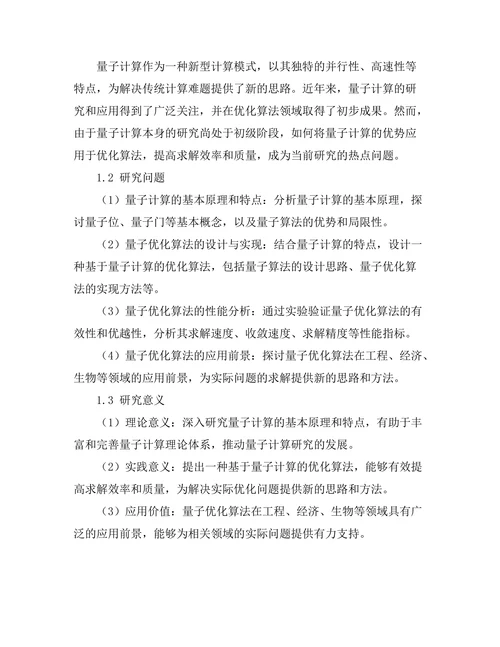 量子计算作为一种新型计算模式，以其独特的并行性、高速性等特点，为解决传统计算难题提供了新的思路。近年来，量子计算的研究和应用得到了广泛关注，并在优化算法领域取得了初步成果。然而，由于量子计算本身的研究尚处于初级阶段，如何将量子计算的优势应用于优化算法，提高求解效率和质量，成为当前研究的热点问题。

1.2 研究问题

（1）量子计算的基本原理和特点：分析量子计算的基本原理，探讨量子位、量子门等基本概念，以及量子算法的优势和局限性。

（2）量子优化算法的设计与实现：结合量子计算的特点，设计一种基于量子计算的优化算法，包括量子算法的设计思路、量子优化算法的实现方法等。

（3）量子优化算法的性能分析：通过实验验证量子优化算法的有效性和优越性，分析其求解速度、收敛速度、求解精度等性能指标。

（4）量子优化算法的应用前景：探讨量子优化算法在工程、经济、生物等领域的应用前景，为实际问题的求解提供新的思路和方法。

1.3 研究意义

（1）理论意义：深入研究量子计算的基本原理和特点，有助于丰富和完善量子计算理论体系，推动量子计算研究的发展。

（2）实践意义：提出一种基于量子计算的优化算法，能够有效提高求解效率和质量，为解决实际优化问题提供新的思路和方法。

（3）应用价值：量子优化算法在工程、经济、生物等领域具有广泛的应用前景，能够为相关领域的实际问题提供有力支持。